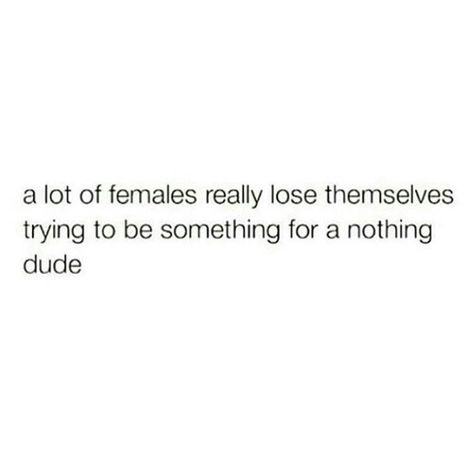 a lot of females really lose themselves trying to be something for a nothing dude